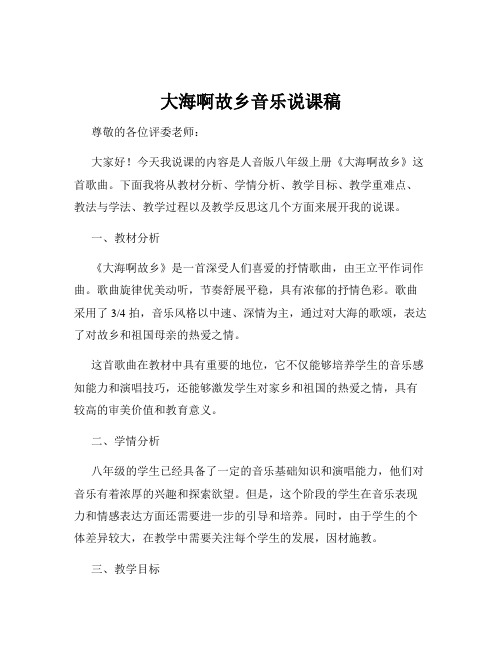 大海啊故乡音乐说课稿

尊敬的各位评委老师：

大家好！今天我说课的内容是人音版八年级上册《大海啊故乡》这首歌曲。下面我将从教材分析、学情分析、教学目标、教学重难点、教法与学法、教学过程以及教学反思这几个方面来展开我的说课。

一、教材分析

《大海啊故乡》是一首深受人们喜爱的抒情歌曲，由王立平作词作曲。歌曲旋律优美动听，节奏舒展平稳，具有浓郁的抒情色彩。歌曲采用了 3/4 拍，音乐风格以中速、深情为主，通过对大海的歌颂，表达了对故乡和祖国母亲的热爱之情。

这首歌曲在教材中具有重要的地位，它不仅能够培养学生的音乐感知能力和演唱技巧，还能够激发学生对家乡和祖国的热爱之情，具有较高的审美价值和教育意义。

二、学情分析

八年级的学生已经具备了一定的音乐基础知识和演唱能力，他们对音乐有着浓厚的兴趣和探索欲望。但是，这个阶段的学生在音乐表现力和情感表达方面还需要进一步的引导和培养。同时，由于学生的个体差异较大，在教学中需要关注每个学生的发展，因材施教。

三、教学目标